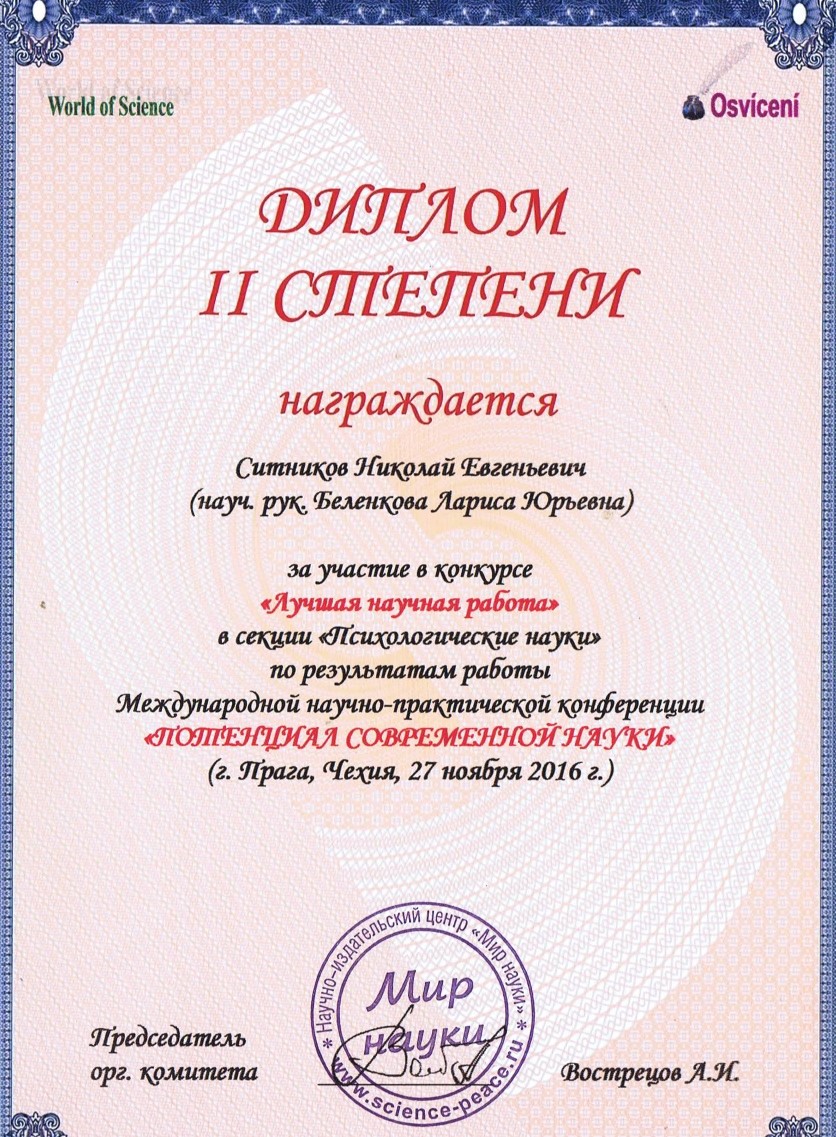 World of Science

Osvícení

ДИПЛОМ
II СТЕПЕНИ

награждается

Ситников Николай Евгеньевич
(науч. рук. Беленкова Лариса Юрьевна)

за участие в конкурсе
«Лучшая научная работа»
в секции «Психологические науки»
по результатам работы
Международной научно-практической конференции
«ПОТЕНЦИАЛ СОВРЕМЕННОЙ НАУКИ»
(г. Прага, Чехия, 27 ноября 2016 г.)

Научно-издательский центр «Мир науки»
Мир науки
www.science-peace.ru

Председатель
орг. комитета

Вострецов А.И.